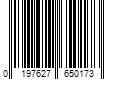 0 197627 650173